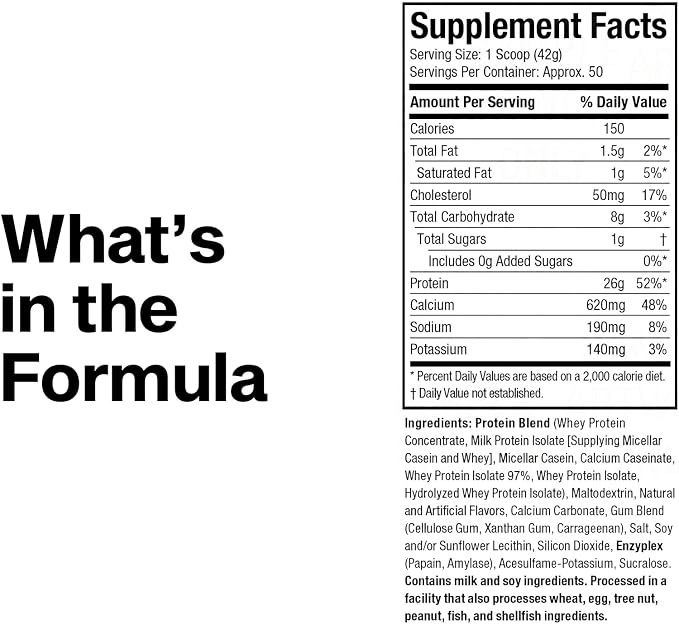 What's in the Formula

Supplement Facts

Serving Size: 1 Scoop (42g)
Servings Per Container: Approx. 50

| Amount Per Serving | | % Daily Value |
|---|---|---|
| Calories | 150 | |
| Total Fat | 1.5g | 2%* |
| Saturated Fat | 1g | 5%* |
| Cholesterol | 50mg | 17% |
| Total Carbohydrate | 8g | 3%* |
| Total Sugars | 1g | † |
| Includes 0g Added Sugars | | 0%* |
| Protein | 26g | 52%* |
| Calcium | 620mg | 48% |
| Sodium | 190mg | 8% |
| Potassium | 140mg | 3% |

* Percent Daily Values are based on a 2,000 calorie diet.
† Daily Value not established.

Ingredients: Protein Blend (Whey Protein Concentrate, Milk Protein Isolate [Supplying Micellar Casein and Whey], Micellar Casein, Calcium Caseinate, Whey Protein Isolate 97%, Whey Protein Isolate, Hydrolyzed Whey Protein Isolate), Maltodextrin, Natural and Artificial Flavors, Calcium Carbonate, Gum Blend (Cellulose Gum, Xanthan Gum, Carrageenan), Salt, Soy and/or Sunflower Lecithin, Silicon Dioxide, Enzyplex (Papain, Amylase), Acesulfame-Potassium, Sucralose. Contains milk and soy ingredients. Processed in a facility that also processes wheat, egg, tree nut, peanut, fish, and shellfish ingredients.